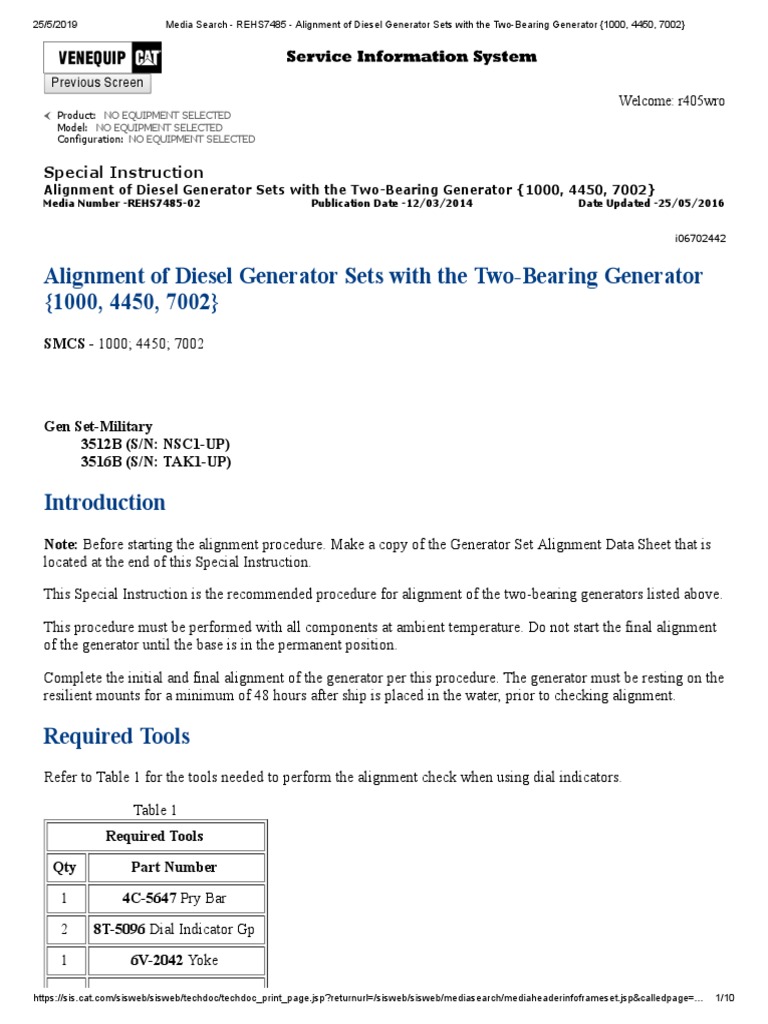 25/5/2019 Media Search - REHS7485 - Alignment of Diesel Generator Sets with the Two-Bearing Generator {1000, 4450, 7002}

VENEQUIP CAT

Service Information System

Previous Screen

Welcome: r405wro

Product: NO EQUIPMENT SELECTED
Model: NO EQUIPMENT SELECTED
Configuration: NO EQUIPMENT SELECTED

Special Instruction
Alignment of Diesel Generator Sets with the Two-Bearing Generator {1000, 4450, 7002}
Media Number -REHS7485-02 Publication Date -12/03/2014 Date Updated -25/05/2016

i06702442

Alignment of Diesel Generator Sets with the Two-Bearing Generator {1000, 4450, 7002}

SMCS - 1000; 4450; 7002

Gen Set-Military
3512B (S/N: NSC1-UP)
3516B (S/N: TAK1-UP)

Introduction

Note: Before starting the alignment procedure. Make a copy of the Generator Set Alignment Data Sheet that is located at the end of this Special Instruction.

This Special Instruction is the recommended procedure for alignment of the two-bearing generators listed above.

This procedure must be performed with all components at ambient temperature. Do not start the final alignment of the generator until the base is in the permanent position.

Complete the initial and final alignment of the generator per this procedure. The generator must be resting on the resilient mounts for a minimum of 48 hours after ship is placed in the water, prior to checking alignment.

Required Tools

Refer to Table 1 for the tools needed to perform the alignment check when using dial indicators.

Table 1

| Required Tools | |
|---|---|
| Qty | Part Number |
| 1 | 4C-5647 Pry Bar |
| 2 | 8T-5096 Dial Indicator Gp |
| 1 | 6V-2042 Yoke |

https://sis.cat.com/sisweb/sisweb/techdoc/techdoc_print_page.jsp?returnurl=/sisweb/sisweb/mediasearch/mediaheaderinfoframeset.jsp&calledpage=... 1/10